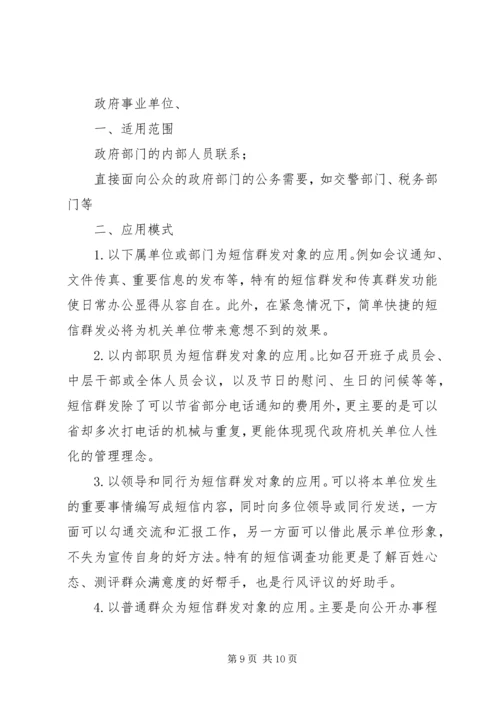 政府事业单位、

一、适用范围

政府部门的内部人员联系；

直接面向公众的政府部门的公务需要，如交警部门、税务部门等

二、应用模式

1. 以下属单位或部门为短信群发对象的应用。例如会议通知、文件传真、重要信息的发布等，特有的短信群发和传真群发功能使日常办公显得从容自在。此外，在紧急情况下，简单快捷的短信群发必将为机关单位带来意想不到的效果。

2. 以内部职员为短信群发对象的应用。比如召开班子成员会、中层干部或全体人员会议，以及节日的慰问、生日的问候等等，短信群发除了可以节省部分电话通知的费用外，更主要的是可以省却多次打电话的机械与重复，更能体现现代政府机关单位人性化的管理理念。

3. 以领导和同行为短信群发对象的应用。可以将本单位发生的重要事情编写成短信内容，同时向多位领导或同行发送，一方面可以勾通交流和汇报工作，另一方面可以借此展示单位形象，不失为宣传自身的好方法。特有的短信调查功能更是了解百姓心态、测评群众满意度的好帮手，也是行风评议的好助手。

4. 以普通群众为短信群发对象的应用。主要是向公开办事程

第 9 页 共 10 页